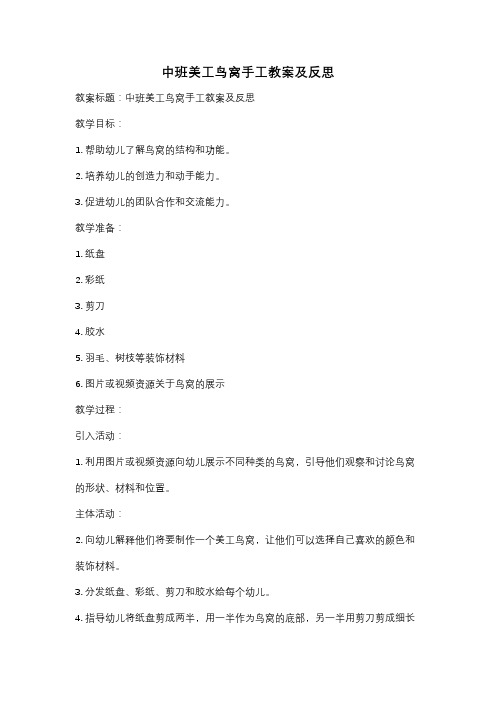 中班美工鸟窝手工教案及反思

教案标题：中班美工鸟窝手工教案及反思

教学目标：

1. 帮助幼儿了解鸟窝的结构和功能。

2. 培养幼儿的创造力和动手能力。

3. 促进幼儿的团队合作和交流能力。

教学准备：

1. 纸盘

2. 彩纸

3. 剪刀

4. 胶水

5. 羽毛、树枝等装饰材料

6. 图片或视频资源关于鸟窝的展示

教学过程：

引入活动：

1. 利用图片或视频资源向幼儿展示不同种类的鸟窝，引导他们观察和讨论鸟窝的形状、材料和位置。

主体活动：

2. 向幼儿解释他们将要制作一个美工鸟窝，让他们可以选择自己喜欢的颜色和装饰材料。

3. 分发纸盘、彩纸、剪刀和胶水给每个幼儿。

4. 指导幼儿将纸盘剪成两半，用一半作为鸟窝的底部，另一半用剪刀剪成细长